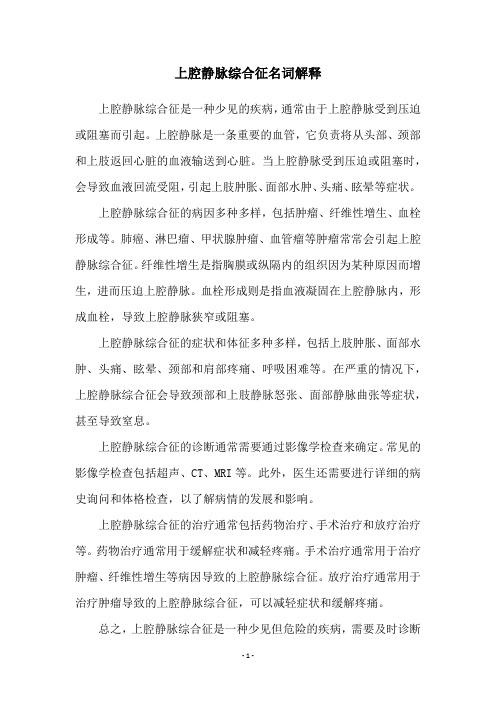 上腔静脉综合征名词解释

上腔静脉综合征是一种少见的疾病，通常由于上腔静脉受到压迫或阻塞而引起。上腔静脉是一条重要的血管，它负责将从头部、颈部和上肢返回心脏的血液输送到心脏。当上腔静脉受到压迫或阻塞时，会导致血液回流受阻，引起上肢肿胀、面部水肿、头痛、眩晕等症状。

上腔静脉综合征的病因多种多样，包括肿瘤、纤维性增生、血栓形成等。肺癌、淋巴瘤、甲状腺肿瘤、血管瘤等肿瘤常常会引起上腔静脉综合征。纤维性增生是指胸膜或纵隔内的组织因为某种原因而增生，进而压迫上腔静脉。血栓形成则是指血液凝固在上腔静脉内，形成血栓，导致上腔静脉狭窄或阻塞。

上腔静脉综合征的症状和体征多种多样，包括上肢肿胀、面部水肿、头痛、眩晕、颈部和肩部疼痛、呼吸困难等。在严重的情况下，上腔静脉综合征会导致颈部和上肢静脉怒张、面部静脉曲张等症状，甚至导致窒息。

上腔静脉综合征的诊断通常需要通过影像学检查来确定。常见的影像学检查包括超声、CT、MRI 等。此外，医生还需要进行详细的病史询问和体格检查，以了解病情的发展和影响。

上腔静脉综合征的治疗通常包括药物治疗、手术治疗和放疗治疗等。药物治疗通常用于缓解症状和减轻疼痛。手术治疗通常用于治疗肿瘤、纤维性增生等病因导致的上腔静脉综合征。放疗治疗通常用于治疗肿瘤导致的上腔静脉综合征，可以减轻症状和缓解疼痛。

总之，上腔静脉综合征是一种少见但危险的疾病，需要及时诊断

- 1 -